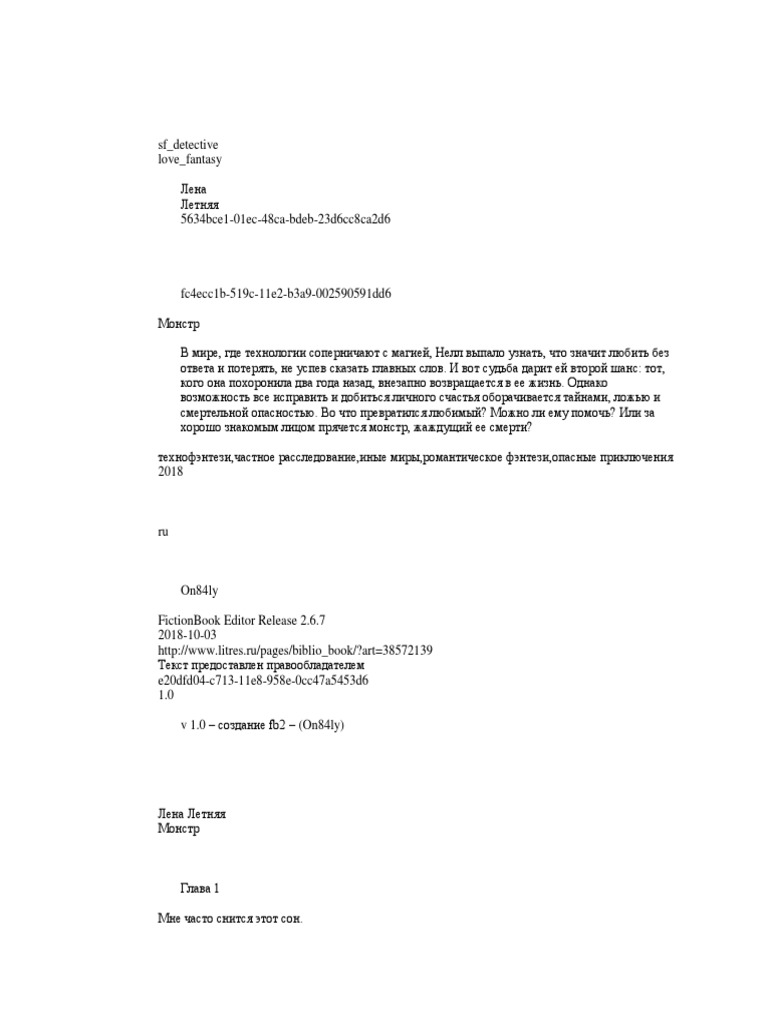 sf_detective
love_fantasy

Лена
Летняя
5634bce1-01ec-48ca-bdeb-23d6cc8ca2d6

fc4ecc1b-519c-11e2-b3a9-002590591dd6

Монстр

В мире, где технологии соперничают с магией, Нелл выпало узнать, что значит любить без ответа и потерять, не успев сказать главных слов. И вот судьба дарит ей второй шанс: тот, кого она похоронила два года назад, внезапно возвращается в ее жизнь. Однако возможность все исправить и добиться личного счастья оборачивается тайнами, ложью и смертельной опасностью. Во что превратился любимый? Можно ли ему помочь? Или за хорошо знакомым лицом прячется монстр, жаждущий ее смерти?

технофэнтези,частное расследование,иные миры,романтическое фэнтези,опасные приключения
2018

ru

On84ly

FictionBook Editor Release 2.6.7
2018-10-03
http://www.litres.ru/pages/biblio_book/?art=38572139
Текст предоставлен правообладателем
e20dfd04-c713-11e8-958e-0cc47a5453d6
1.0

v 1.0 – создание fb2 – (On84ly)

Лена Летняя
Монстр

Глава 1

Мне часто снится этот сон.